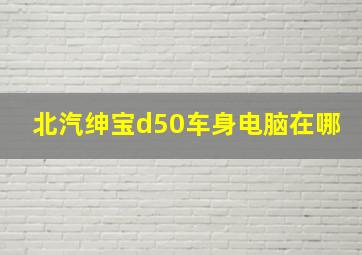 北汽绅宝d50车身电脑在哪